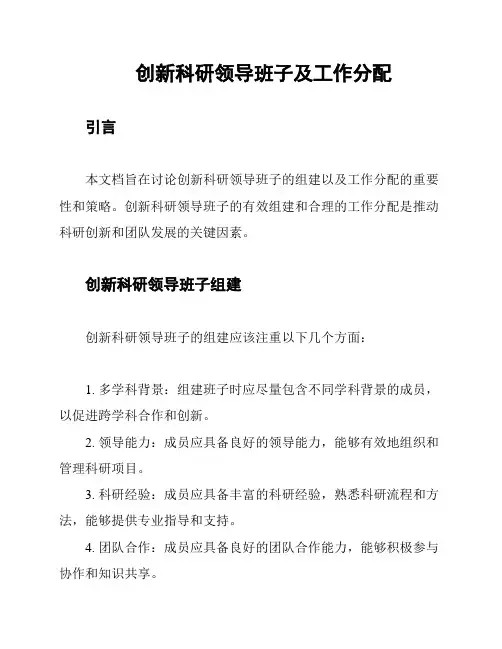 创新科研领导班子及工作分配

引言

本文档旨在讨论创新科研领导班子的组建以及工作分配的重要性和策略。创新科研领导班子的有效组建和合理的工作分配是推动科研创新和团队发展的关键因素。

创新科研领导班子组建

创新科研领导班子的组建应该注重以下几个方面：

1. 多学科背景：组建班子时应尽量包含不同学科背景的成员，以促进跨学科合作和创新。

2. 领导能力：成员应具备良好的领导能力，能够有效地组织和管理科研项目。

3. 科研经验：成员应具备丰富的科研经验，熟悉科研流程和方法，能够提供专业指导和支持。

4. 团队合作：成员应具备良好的团队合作能力，能够积极参与协作和知识共享。